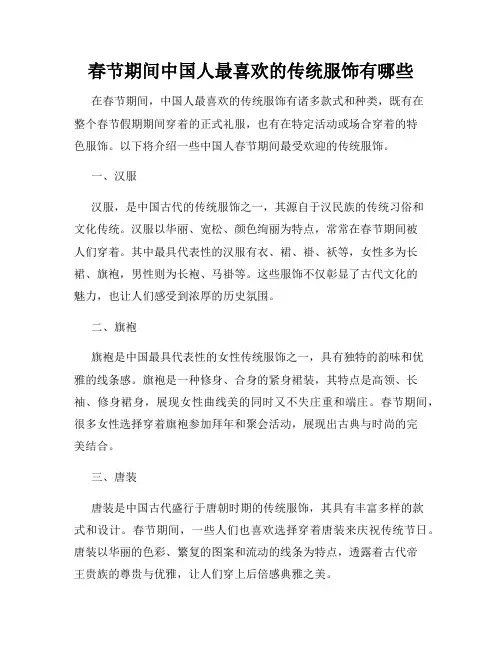 春节期间中国人最喜欢的传统服饰有哪些

在春节期间，中国人最喜欢的传统服饰有诸多款式和种类，既有在整个春节假期期间穿着的正式礼服，也有在特定活动或场合穿着的特色服饰。以下将介绍一些中国人春节期间最受欢迎的传统服饰。

一、汉服

汉服，是中国古代的传统服饰之一，其源自于汉民族的传统习俗和文化传统。汉服以华丽、宽松、颜色绚丽为特点，常常在春节期间被人们穿着。其中最具代表性的汉服有衣、裙、褂、袄等，女性多为长裙、旗袍，男性则为长袍、马褂等。这些服饰不仅彰显了古代文化的魅力，也让人们感受到浓厚的历史氛围。

二、旗袍

旗袍是中国最具代表性的女性传统服饰之一，具有独特的韵味和优雅的线条感。旗袍是一种修身、合身的紧身裙装，其特点是高领、长袖、修身裙身，展现女性曲线美的同时又不失庄重和端庄。春节期间，很多女性选择穿着旗袍参加拜年和聚会活动，展现出古典与时尚的完美结合。

三、唐装

唐装是中国古代盛行于唐朝时期的传统服饰，其具有丰富多样的款式和设计。春节期间，一些人们也喜欢选择穿着唐装来庆祝传统节日。唐装以华丽的色彩、繁复的图案和流动的线条为特点，透露着古代帝王贵族的尊贵与优雅，让人们穿上后倍感典雅之美。